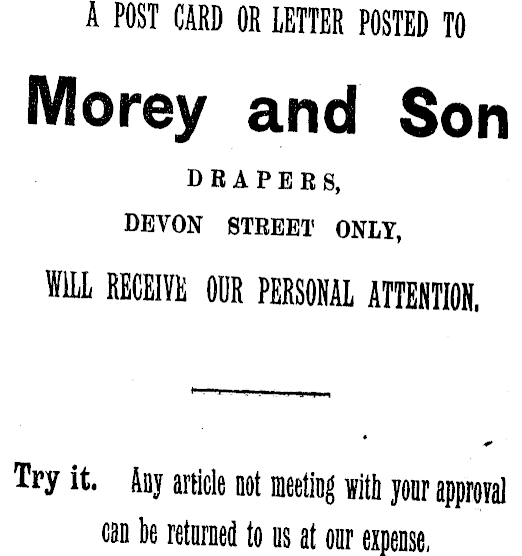 A POST CARD OR LETTER POSTED TO

Morey and Son

DRAPERS,

DEVON STREET ONLY,

WILL RECEIVE OUR PERSONAL ATTENTION.

Try it. Any article not meeting with your approval can be returned to us at our expense.